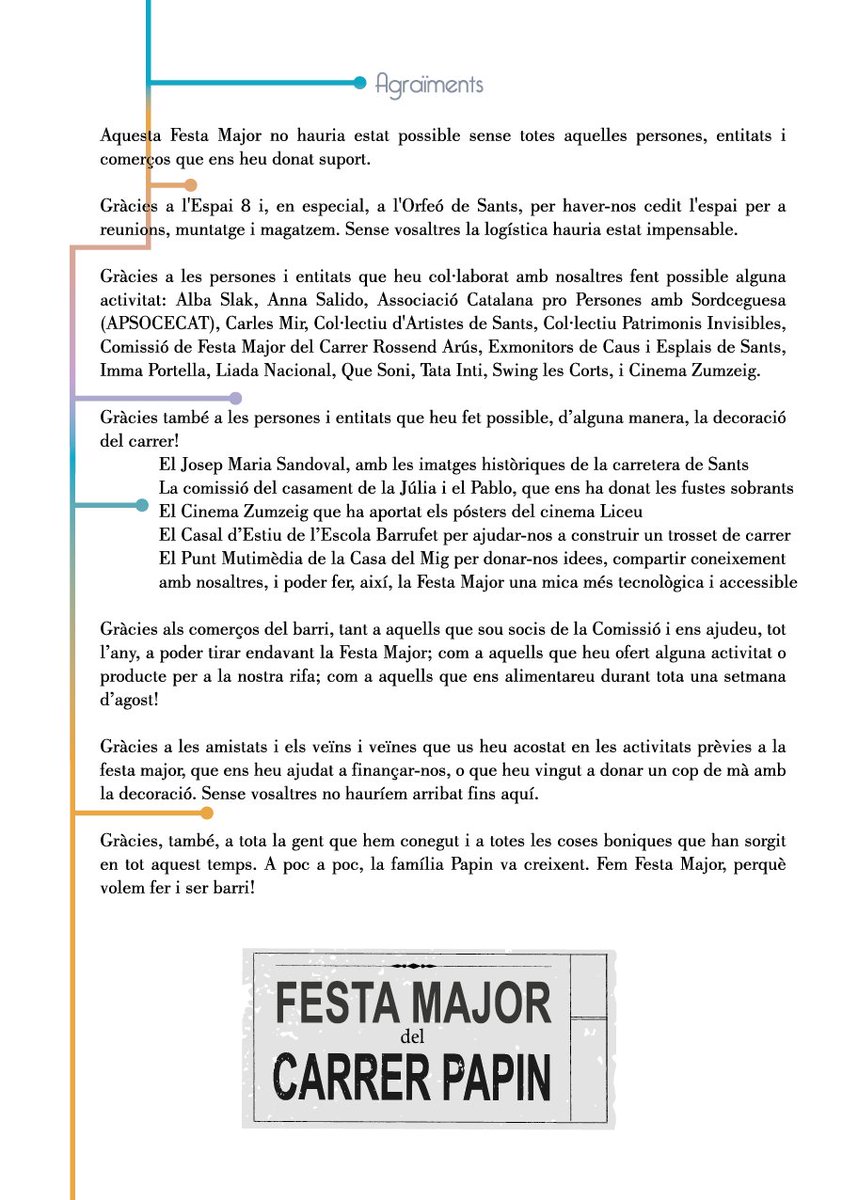 Agraïments

Aquesta Festa Major no hauria estat possible sense totes aquelles persones, entitats i comerços que ens heu donat suport.

Gràcies a l'Espai 8 i, en especial, a l'Orfeó de Sants, per haver-nos cedit l'espai per a reunions, muntatge i magatzem. Sense vosaltres la logística hauria estat impensable.

Gràcies a les persones i entitats que heu col·laborat amb nosaltres fent possible alguna activitat: Alba Slak, Anna Salido, Associació Catalana pro Persones amb Sordceguesa (APSOCECAT), Carles Mir, Col·lectiu d'Artistes de Sants, Col·lectiu Patrimonis Invisibles, Comissió de Festa Major del Carrer Rossend Arús, Exmonitors de Caus i Esplais de Sants, Imma Portella, Liada Nacional, Que Soni, Tata Inti, Swing les Corts, i Cinema Zumzeig.

Gràcies també a les persones i entitats que heu fet possible, d'alguna manera, la decoració del carrer!

El Josep Maria Sandoval, amb les imatges històriques de la carretera de Sants
La comissió del casament de la Júlia i el Pablo, que ens ha donat les fustes sobrants
El Cinema Zumzeig que ha aportat els pósters del cinema Liceu
El Casal d'Estiu de l'Escola Barrufet per ajudar-nos a construir un trosset de carrer
El Punt Mutimèdia de la Casa del Mig per donar-nos idees, compartir coneixement amb nosaltres, i poder fer, així, la Festa Major una mica més tecnològica i accessible

Gràcies als comerços del barri, tant a aquells que sou socis de la Comissió i ens ajudeu, tot l'any, a poder tirar endavant la Festa Major; com a aquells que heu ofert alguna activitat o producte per a la nostra rifa; com a aquells que ens alimentareu durant tota una setmana d'agost!

Gràcies a les amistats i els veïns i veïnes que us heu acostat en les activitats prèvies a la festa major, que ens heu ajudat a finançar-nos, o que heu vingut a donar un cop de mà amb la decoració. Sense vosaltres no hauríem arribat fins aquí.

Gràcies, també, a tota la gent que hem conegut i a totes les coses boniques que han sorgit en tot aquest temps. A poc a poc, la família Papin va creixent. Fem Festa Major, perquè volem fer i ser barri!

FESTA MAJOR
del
CARRER PAPIN